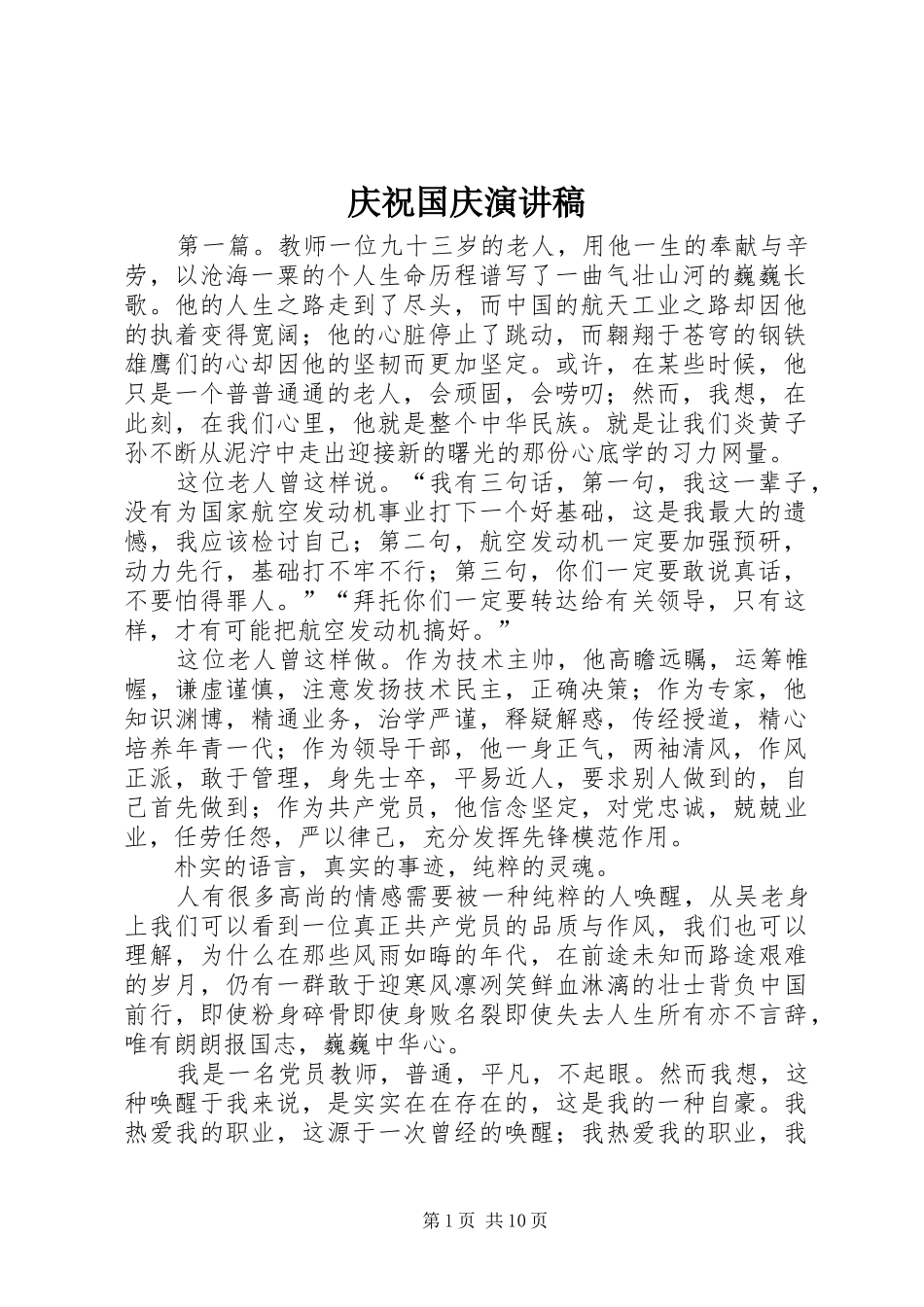 庆祝国庆演讲稿

第一篇。教师一位九十三岁的老人，用他一生的奉献与辛劳，以沧海一粟的个人生命历程谱写了一曲气壮山河的巍巍长歌。他的人生之路走到了尽头，而中国的航天工业之路却因他的执着变得宽阔；他的心脏停止了跳动，而翱翔于苍穹的钢铁雄鹰们的心却因他的坚韧而更加坚定。或许，在某些时候，他只是一个普普通通的老人，会顽固，会唠叨；然而，我想，在此刻，在我们心里，他就是整个中华民族。就是让我们炎黄子孙不断从泥泞中走出迎接新的曙光的那份心底学的习力网量。

这位老人曾这样说。“我有三句话，第一句，我这一辈子，没有为国家航空发动机事业打下一个好基础，这是我最大的遗憾，我应该检讨自己；第二句，航空发动机一定要加强预研，动力先行，基础打不牢不行；第三句，你们一定要敢说真话，不要怕得罪人。”“拜托你们一定要转达给有关领导，只有这样，才有可能把航空发动机搞好。”

这位老人曾这样做。作为技术主帅，他高瞻远瞩，运筹帷幄，谦虚谨慎，注意发扬技术民主，正确决策；作为专家，他知识渊博，精通业务，治学严谨，释疑解惑，传经授道，精心培养年青一代；作为领导干部，他一身正气，两袖清风，作风正派，敢于管理，身先士卒，平易近人，要求别人做到的，自己首先做到；作为共产党员，他信念坚定，对党忠诚，兢兢业业，任劳任怨，严以律己，充分发挥先锋模范作用。

朴实的语言，真实的事迹，纯粹的灵魂。

人有很多高尚的情感需要被一种纯粹的人唤醒，从吴老身上我们可以看到一位真正共产党员的品质与作风，我们也可以理解，为什么在那些风雨如晦的年代，在前途未知而路途艰难的岁月，仍有一群敢于迎寒风凛冽笑鲜血淋漓的壮士背负中国前行，即使粉身碎骨即使身败名裂即使失去人生所有亦不言辞，唯有朗朗报国志，巍巍中华心。

我是一名党员教师，普通，平凡，不起眼。然而我想，这种唤醒于我来说，是实实在在存在的，这是我的一种自豪。我热爱我的职业，这源于一次曾经的唤醒；我热爱我的职业，我

第 1 页 共 10 页